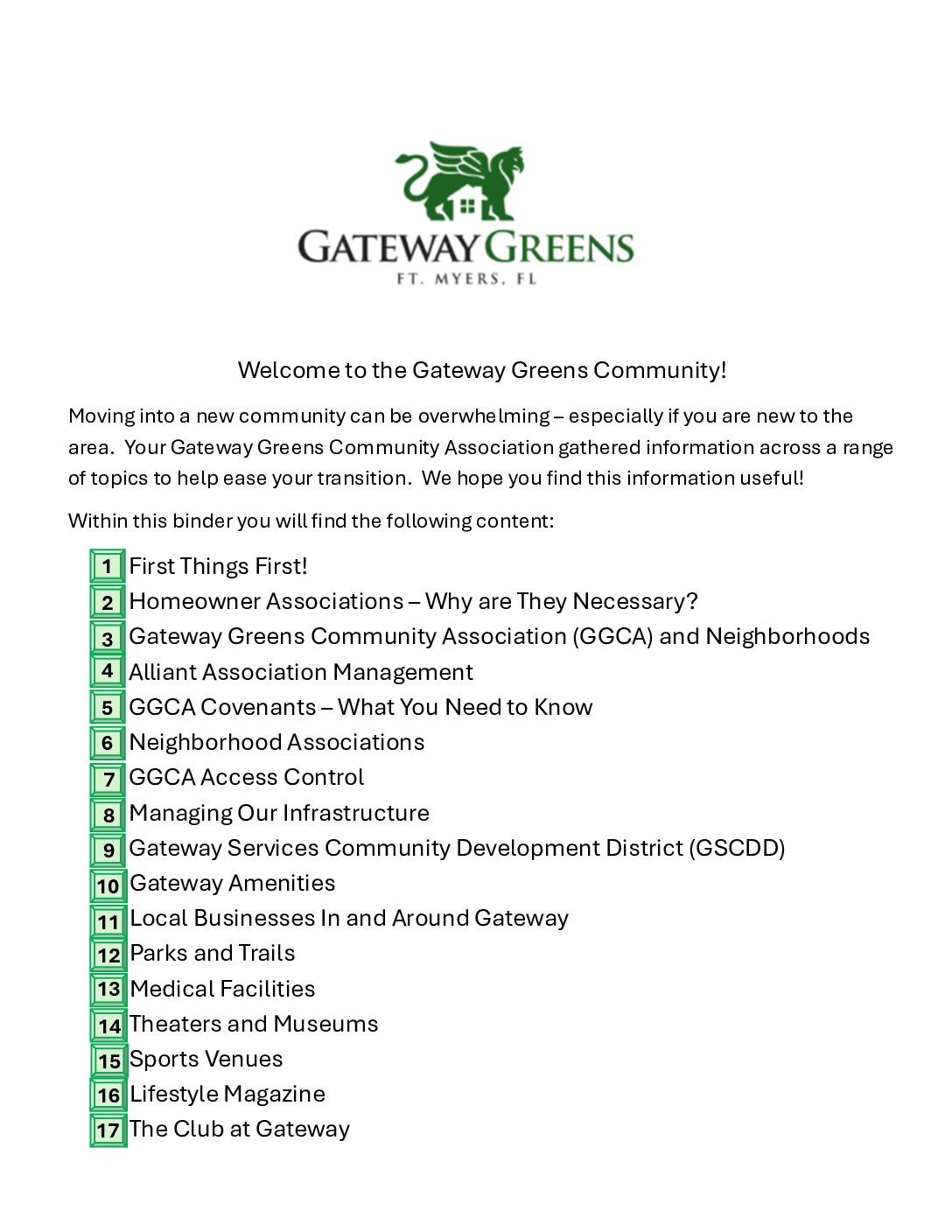 GATEWAY GREENS
FT. MYERS, FL

Welcome to the Gateway Greens Community!

Moving into a new community can be overwhelming – especially if you are new to the area. Your Gateway Greens Community Association gathered information across a range of topics to help ease your transition. We hope you find this information useful!

Within this binder you will find the following content:

1 First Things First!
2 Homeowner Associations – Why are They Necessary?
3 Gateway Greens Community Association (GGCA) and Neighborhoods
4 Alliant Association Management
5 GGCA Covenants – What You Need to Know
6 Neighborhood Associations
7 GGCA Access Control
8 Managing Our Infrastructure
9 Gateway Services Community Development District (GSCDD)
10 Gateway Amenities
11 Local Businesses In and Around Gateway
12 Parks and Trails
13 Medical Facilities
14 Theaters and Museums
15 Sports Venues
16 Lifestyle Magazine
17 The Club at Gateway